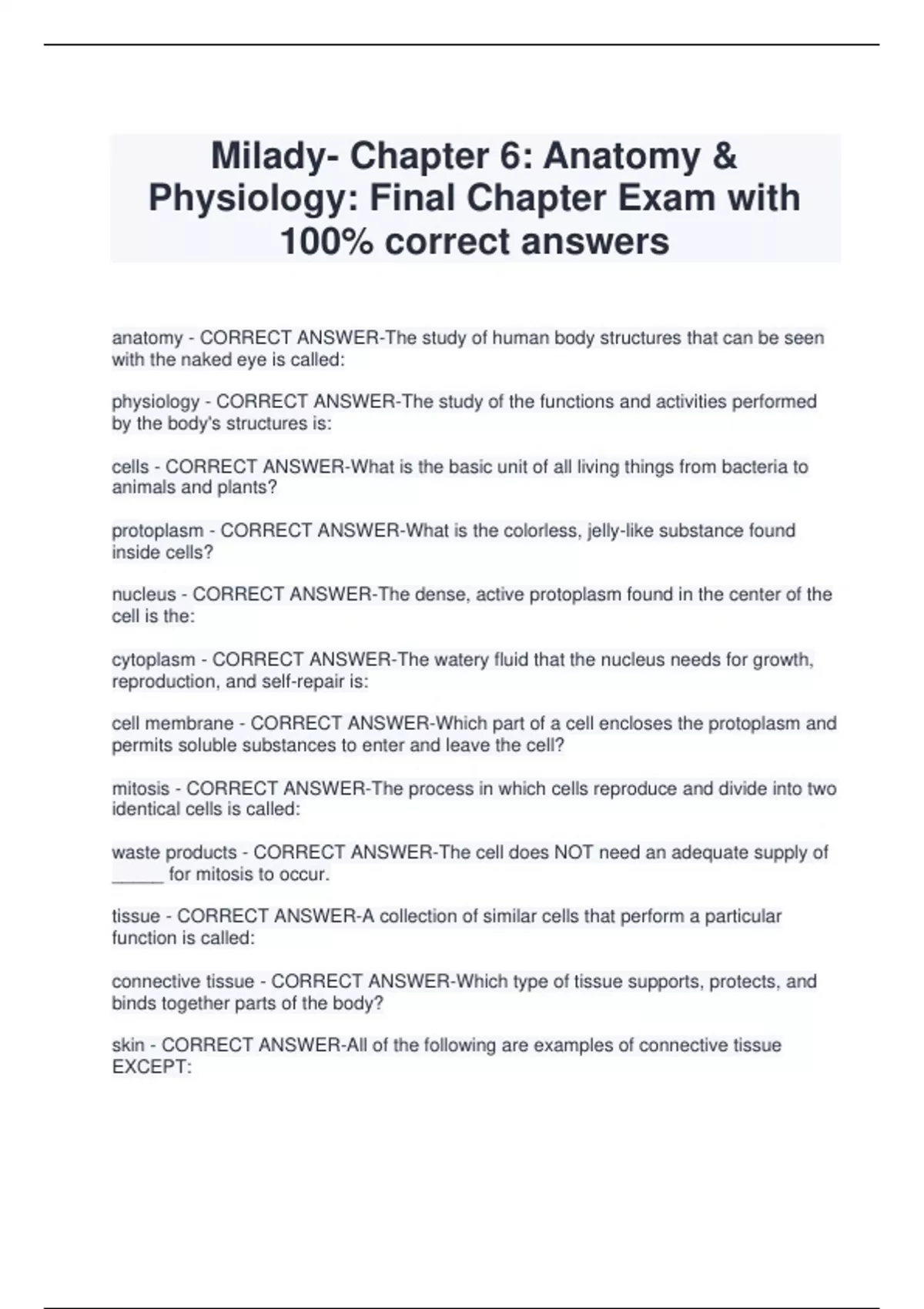 Milady- Chapter 6: Anatomy & Physiology: Final Chapter Exam with 100% correct answers

anatomy - CORRECT ANSWER-The study of human body structures that can be seen with the naked eye is called:

physiology - CORRECT ANSWER-The study of the functions and activities performed by the body's structures is:

cells - CORRECT ANSWER-What is the basic unit of all living things from bacteria to animals and plants?

protoplasm - CORRECT ANSWER-What is the colorless, jelly-like substance found inside cells?

nucleus - CORRECT ANSWER-The dense, active protoplasm found in the center of the cell is the:

cytoplasm - CORRECT ANSWER-The watery fluid that the nucleus needs for growth, reproduction, and self-repair is:

cell membrane - CORRECT ANSWER-Which part of a cell encloses the protoplasm and permits soluble substances to enter and leave the cell?

mitosis - CORRECT ANSWER-The process in which cells reproduce and divide into two identical cells is called:

waste products - CORRECT ANSWER-The cell does NOT need an adequate supply of _____ for mitosis to occur.

tissue - CORRECT ANSWER-A collection of similar cells that perform a particular function is called:

connective tissue - CORRECT ANSWER-Which type of tissue supports, protects, and binds together parts of the body?

skin - CORRECT ANSWER-All of the following are examples of connective tissue EXCEPT: